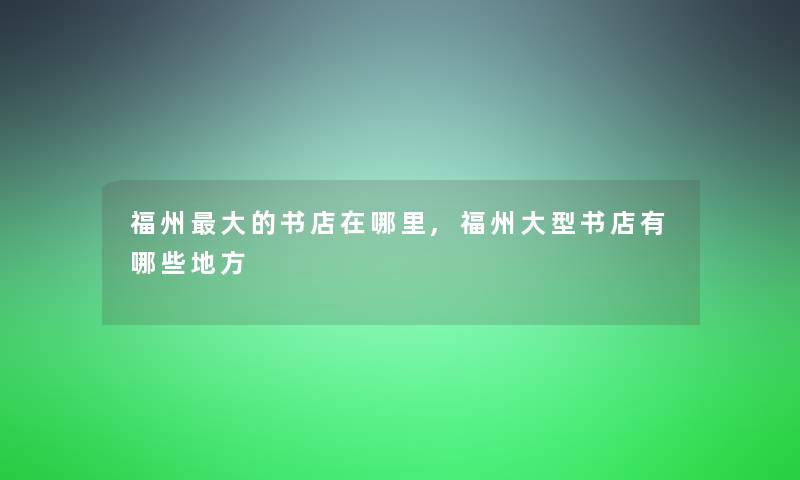 福州最大的书店在哪里，福州大型书店有哪些地方